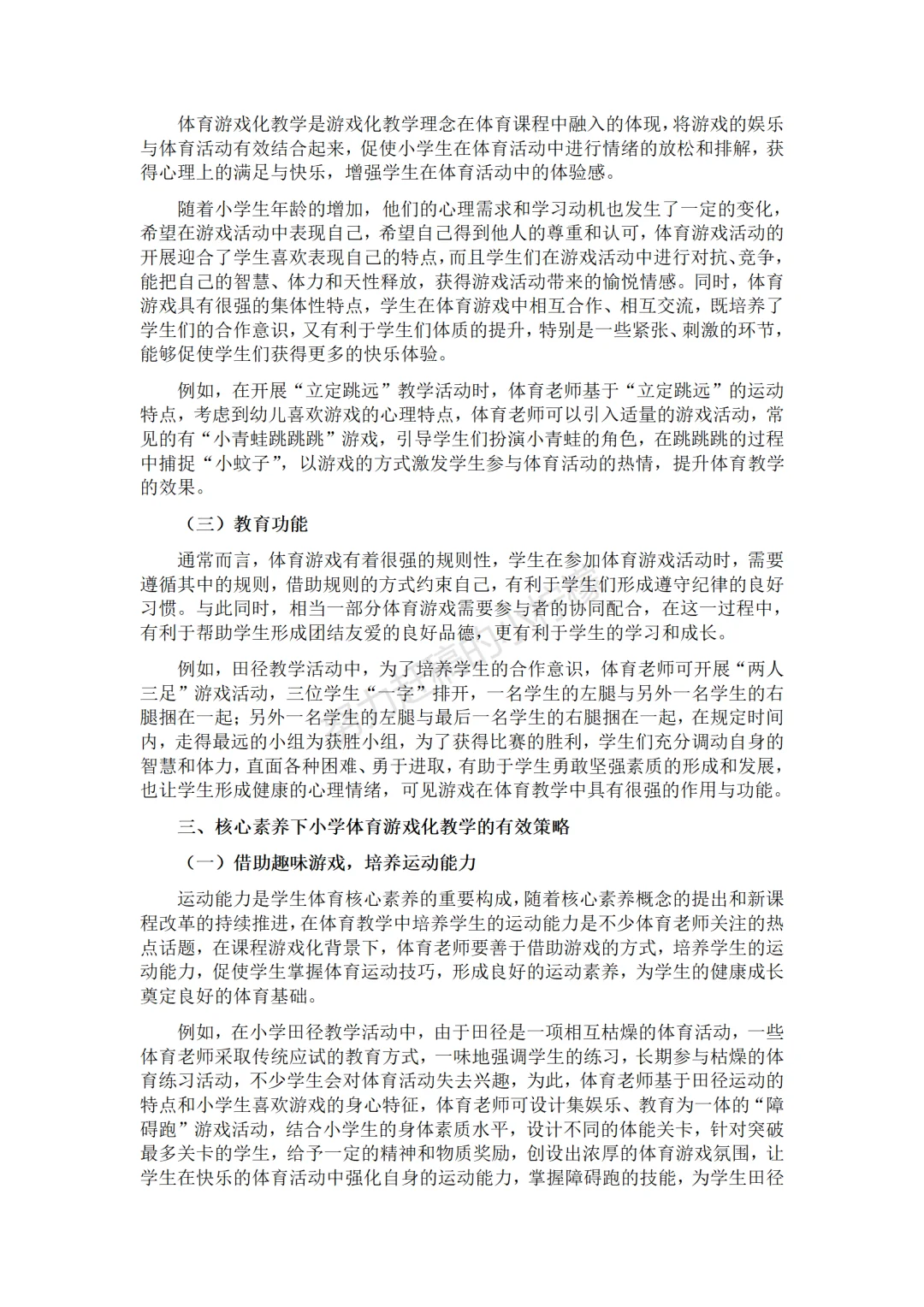 体育游戏化教学是游戏化教学理念在体育课程中融入的体现，将游戏的娱乐与体育活动有效结合起来，促使小学生在体育活动中进行情绪的放松和排解，获得心理上的满足与快乐，增强学生在体育活动中的体验感。

随着小学生年龄的增加，他们的心理需求和学习动机也发生了一定的变化，希望在游戏活动中表现自己，希望自己得到他人的尊重和认可，体育游戏活动的开展迎合了学生喜欢表现自己的特点，而且学生们在游戏活动中进行对抗、竞争，能把自己的智慧、体力和天性释放，获得游戏活动带来的愉悦情感。同时，体育游戏具有很强的集体性特点，学生在体育游戏中相互合作、相互交流，既培养了学生们的合作意识，又有利于学生们体质的提升，特别是一些紧张、刺激的环节，能够促使学生们获得更多的快乐体验。

例如，在开展“立定跳远”教学活动时，体育老师基于“立定跳远”的运动特点，考虑到幼儿喜欢游戏的心理特点，体育老师可以引入适量的游戏活动，常见的有“小青蛙跳跳跳”游戏，引导学生们扮演小青蛙的角色，在跳跳跳的过程中捕捉“小蚊子”，以游戏的方式激发学生参与体育活动的热情，提升体育教学的效果。

（三）教育功能

通常而言，体育游戏有着很强的规则性，学生在参加体育游戏活动时，需要遵循其中的规则，借助规则的方式约束自己，有利于学生们形成遵守纪律的良好习惯。与此同时，相当一部分体育游戏需要参与者的协同配合，在这一过程中，有利于帮助学生形成团结友爱的良好品德，更有利于学生的学习和成长。

例如，田径教学活动中，为了培养学生的合作意识，体育老师可开展“两人三足”游戏活动，三位学生“一字”排开，一名学生的左腿与另外一名学生的右腿捆在一起；另外一名学生的左腿与最后一名学生的右腿捆在一起，在规定时间内，走得最远的小组为获胜小组，为了获得比赛的胜利，学生们充分调动自身的智慧和体力，直面各种困难、勇于进取，有助于学生勇敢坚强素质的形成和发展，也让学生形成健康的心理情绪，可见游戏在体育教学中具有很强的作用与功能。

三、核心素养下小学体育游戏化教学的有效策略

（一）借助趣味游戏，培养运动能力

运动能力是学生体育核心素养的重要构成，随着核心素养概念的提出和新课程改革的持续推进，在体育教学中培养学生的运动能力是不少体育老师关注的热点话题，在课程游戏化背景下，体育老师要善于借助游戏的方式，培养学生的运动能力，促使学生掌握体育运动技巧，形成良好的运动素养，为学生的健康成长奠定良好的体育基础。

例如，在小学田径教学活动中，由于田径是一项相互枯燥的体育活动，一些体育老师采取传统应试的教育方式，一味地强调学生的练习，长期参与枯燥的体育练习活动，不少学生会对体育活动失去兴趣，为此，体育老师基于田径运动的特点和小学生喜欢游戏的身心特征，体育老师可设计集娱乐、教育为一体的“障碍跑”游戏活动，结合小学生的身体素质水平，设计不同的体能关卡，针对突破最多关卡的学生，给予一定的精神和物质奖励，创设出浓厚的体育游戏氛围，让学生在快乐的体育活动中强化自身的运动能力，掌握障碍跑的技能，为学生田径